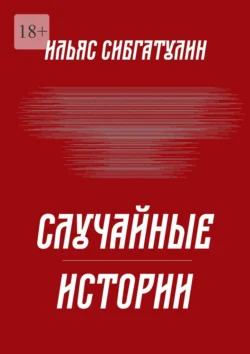 18+

ИЛЬЯС СИБГАТУЛИН

СЛУЧАЙНЫЕ

ИСТОРИИ